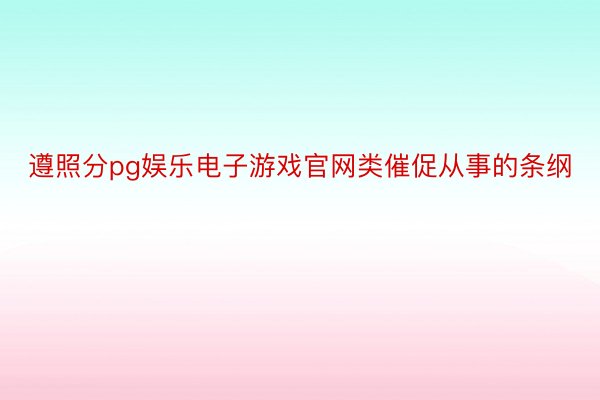 遵照分pg娱乐电子游戏官网类催促从事的条纲